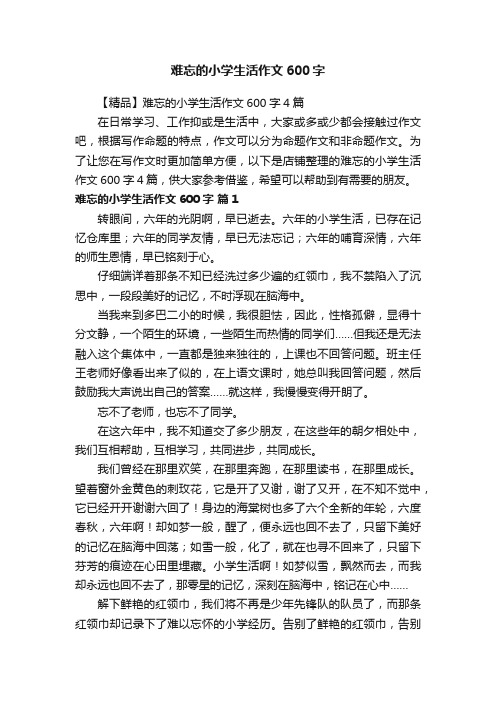 难忘的小学生活作文 600 字

【精品】难忘的小学生活作文 600 字 4 篇

在日常学习、工作抑或是生活中，大家或多或少都会接触过作文吧，根据写作命题的特点，作文可以分为命题作文和非命题作文。为了让您在写作文时更加简单方便，以下是店铺整理的难忘的小学生活作文 600 字 4 篇，供大家参考借鉴，希望可以帮助到有需要的朋友。

难忘的小学生活作文 600 字 篇 1

转眼间，六年的光阴啊，早已逝去。六年的小学生活，已存在记忆仓库里；六年的同学友情，早已无法忘记；六年的哺育深情，六年的师生恩情，早已铭刻于心。

仔细端详着那条不知已经洗过多少遍的红领巾，我不禁陷入了沉思中，一段段美好的记忆，不时浮现在脑海中。

当我来到多巴二小的时候，我很胆怯，因此，性格孤僻，显得十分文静，一个陌生的环境，一些陌生而热情的同学们……但我还是无法融入这个集体中，一直都是独来独往的，上课也不回答问题。班主任王老师好像看出来了似的，在上语文课时，她总叫我回答问题，然后鼓励我大声说出自己的答案……就这样，我慢慢变得开朗了。

忘不了老师，也忘不了同学。

在这六年中，我不知道交了多少朋友，在这些年的朝夕相处中，我们互相帮助，互相学习，共同进步，共同成长。

我们曾经在那里欢笑，在那里奔跑，在那里读书，在那里成长。望着窗外金黄色的刺玫花，它是开了又谢，谢了又开，在不知不觉中，它已经开开谢谢六回了！身边的海棠树也多了六个全新的年轮，六度春秋，六年啊！却如梦一般，醒了，便永远也回不去了，只留下美好的记忆在脑海中回荡；如雪一般，化了，就在也寻不回来了，只留下芬芳的痕迹在心田里埋藏。小学生活啊！如梦似雪，飘然而去，而我却永远也回不去了，那零星的记忆，深刻在脑海中，铭记在心中……

解下鲜艳的红领巾，我们将不再是少年先锋队的队员了，而那条红领巾却记录下了难以忘怀的小学经历。告别了鲜艳的红领巾，告别